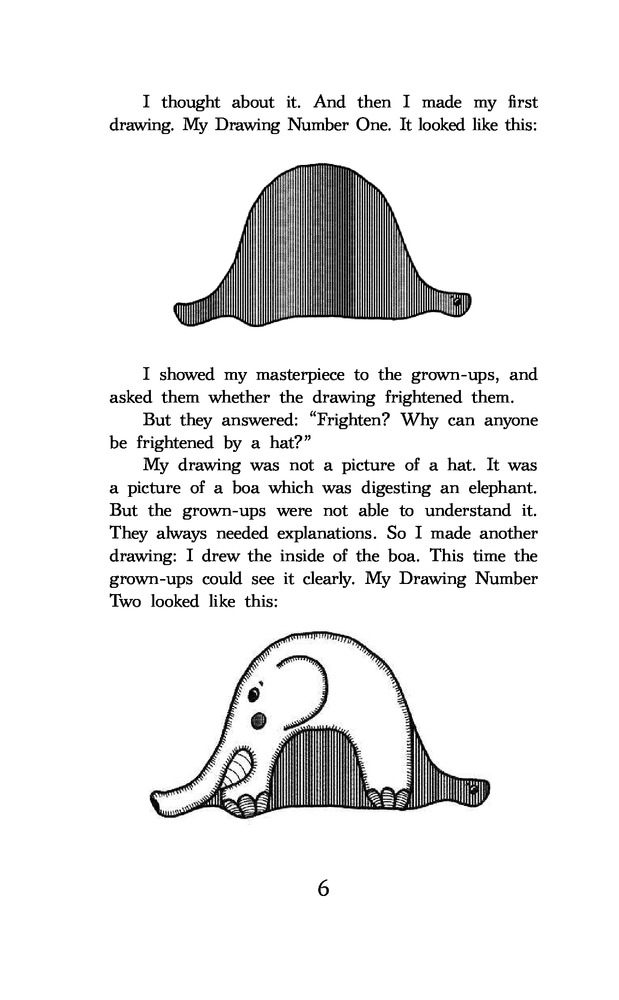 I thought about it. And then I made my first drawing. My Drawing Number One. It looked like this:

I showed my masterpiece to the grown-ups, and asked them whether the drawing frightened them.

But they answered: “Frighten? Why can anyone be frightened by a hat?”

My drawing was not a picture of a hat. It was a picture of a boa which was digesting an elephant. But the grown-ups were not able to understand it. They always needed explanations. So I made another drawing: I drew the inside of the boa. This time the grown-ups could see it clearly. My Drawing Number Two looked like this:

6